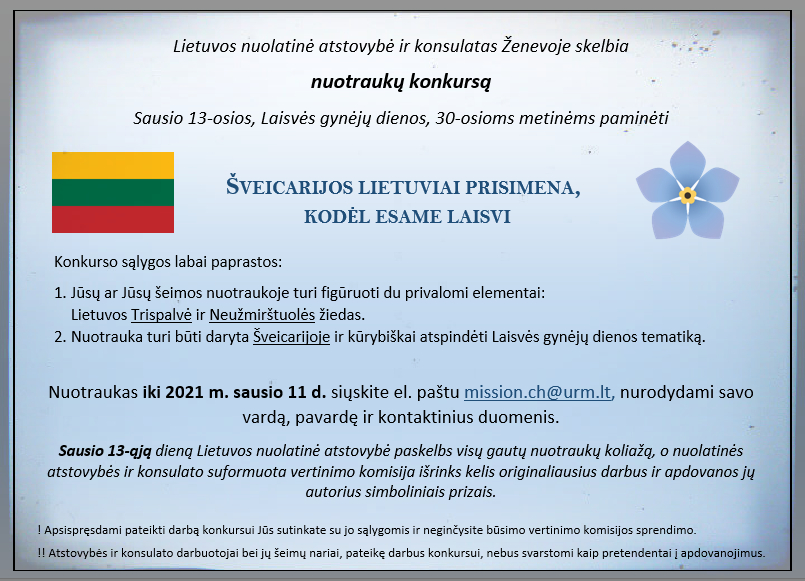 Lietuvos nuolatinė atstovybė ir konsulatas Ženevoje skelbia

nuotraukų konkursą

Sausio 13-osios, Laisvės gynėjų dienos, 30-osioms metinėms paminėti

ŠVEICARIJOS LIETUVIAI PRISIMENA, KODĖL ESAME LAISVI

Konkurso sąlygos labai paprastos:

1. Jūsų ar Jūsų šeimos nuotraukoje turi figūruoti du privalomi elementai: Lietuvos Trispalvė ir Neužmirštuolės žiedas.
2. Nuotrauka turi būti daryta Šveicarijoje ir kūrybiškai atspindėti Laisvės gynėjų dienos tematiką.

Nuotraukas iki 2021 m. sausio 11 d. siųskite el. paštu mission.ch@urm.lt, nurodydami savo vardą, pavardę ir kontaktinius duomenis.

Sausio 13-ąją dieną Lietuvos nuolatinė atstovybė paskelbs visų gautų nuotraukų koliažą, o nuolatinės atstovybės ir konsulato suformuota vertinimo komisija išrinks kelis originaliausius darbus ir apdovanos jų autorius simboliniais prizais.

! Apsispręsdami pateikti darbą konkursui Jūs sutinkate su jo sąlygomis ir neginčysite būsimo vertinimo komisijos sprendimo.

!! Atstovybės ir konsulato darbuotojai bei jų šeimų nariai, pateikę darbus konkursui, nebus svarstomi kaip pretendentai į apdovanojimus.